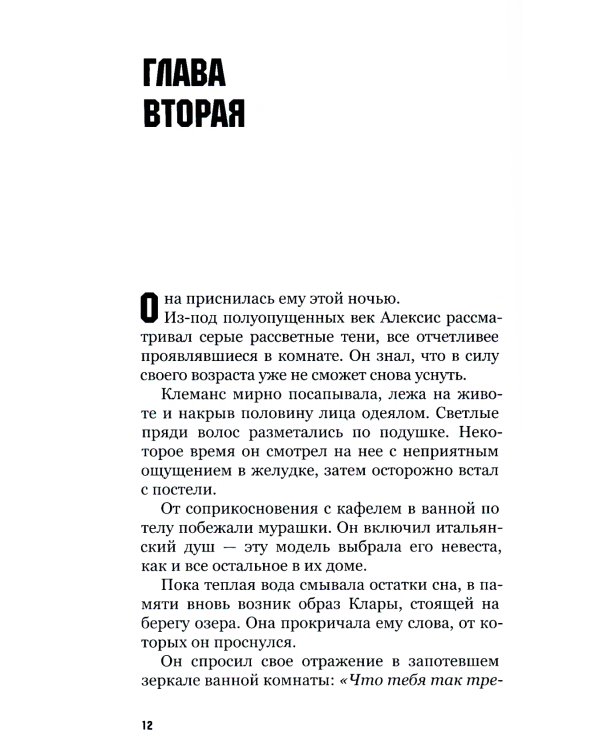 ГЛАВА
ВТОРАЯ

Она приснилась ему этой ночью.

Из-под полуопущенных век Алексис рассматривал серые рассветные тени, все отчетливее проявлявшиеся в комнате. Он знал, что в силу своего возраста уже не сможет снова уснуть.

Клеманс мирно посапывала, лежа на животе и накрыв половину лица одеялом. Светлые пряди волос разметались по подушке. Некоторое время он смотрел на нее с неприятным ощущением в желудке, затем осторожно встал с постели.

От соприкосновения с кафелем в ванной по телу побежали мурашки. Он включил итальянский душ — эту модель выбрала его невеста, как и все остальное в их доме.

Пока теплая вода смывала остатки сна, в памяти вновь возник образ Клары, стоящей на берегу озера. Она прокричала ему слова, от которых он проснулся.

Он спросил свое отражение в запотевшем зеркале ванной комнаты: «Что тебя так тре-

12